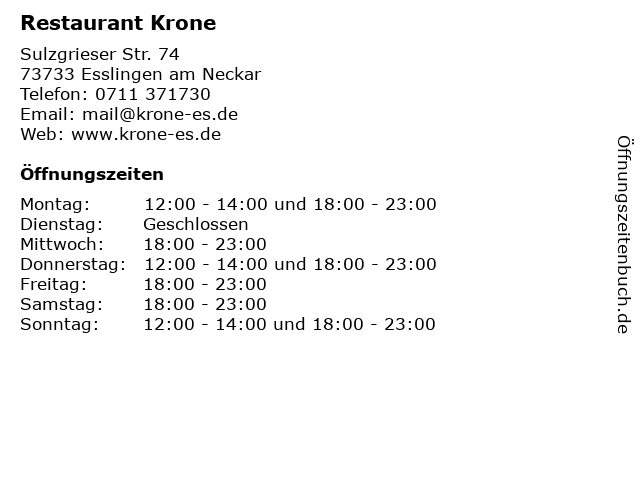 Restaurant Krone

Sulzgrieser Str. 74
73733 Esslingen am Neckar
Telefon: 0711 371730
Email: mail@krone-es.de
Web: www.krone-es.de

Öffnungszeiten

Montag: 12:00 - 14:00 und 18:00 - 23:00
Dienstag: Geschlossen
Mittwoch: 18:00 - 23:00
Donnerstag: 12:00 - 14:00 und 18:00 - 23:00
Freitag: 18:00 - 23:00
Samstag: 18:00 - 23:00
Sonntag: 12:00 - 14:00 und 18:00 - 23:00

Öffnungszeitenbuch.de